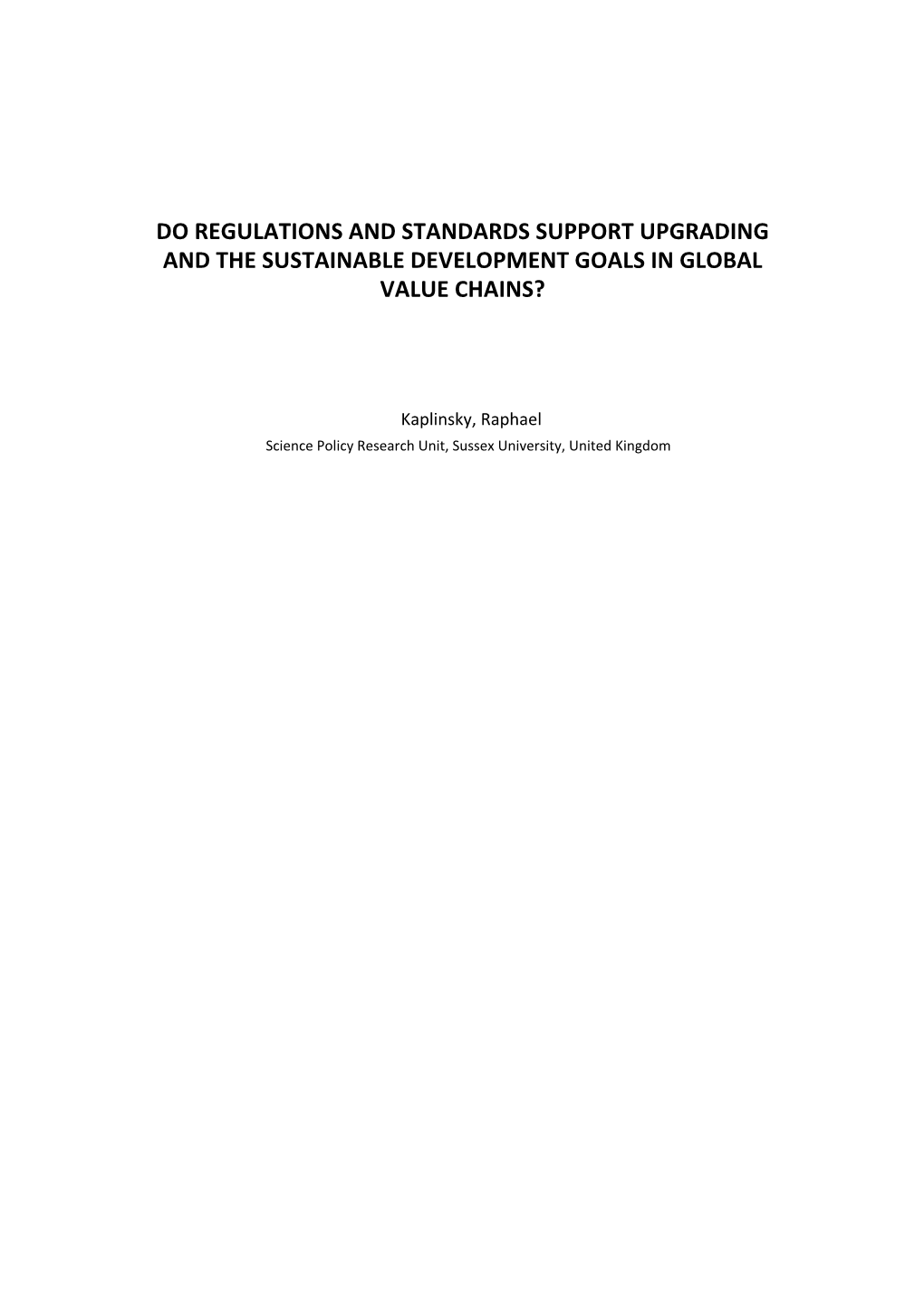 DO REGULATIONS AND STANDARDS SUPPORT UPGRADING AND THE SUSTAINABLE DEVELOPMENT GOALS IN GLOBAL VALUE CHAINS?

Kaplinsky, Raphael

Science Policy Research Unit, Sussex University, United Kingdom